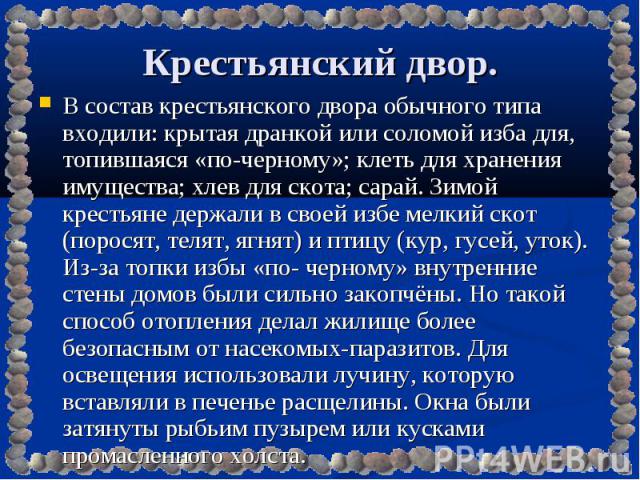 Крестьянский двор.

В состав крестьянского двора обычного типа входили: крытая дранкой или соломой изба для, топившаяся «по-черному»; клеть для хранения имущества; хлев для скота; сарай. Зимой крестьяне держали в своей избе мелкий скот (поросят, телят, ягнят) и птицу (кур, гусей, уток). Из-за топки избы «по- черному» внутренние стены домов были сильно закопчёны. Но такой способ отопления делал жилище более безопасным от насекомых-паразитов. Для освещения использовали лучину, которую вставляли в печенье расщелины. Окна были затянуты рыбьим пузырем или кусками промасленного холста.

PPt4WEB.ru